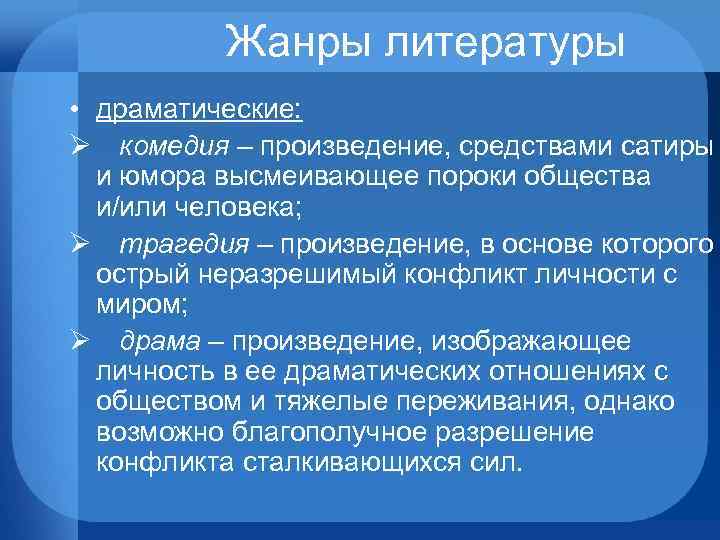 Жанры литературы

• драматические:

➢ комедия – произведение, средствами сатиры и юмора высмеивающее пороки общества и/или человека;

➢ трагедия – произведение, в основе которого острый неразрешимый конфликт личности с миром;

➢ драма – произведение, изображающее личность в ее драматических отношениях с обществом и тяжелые переживания, однако возможно благополучное разрешение конфликта сталкивающихся сил.